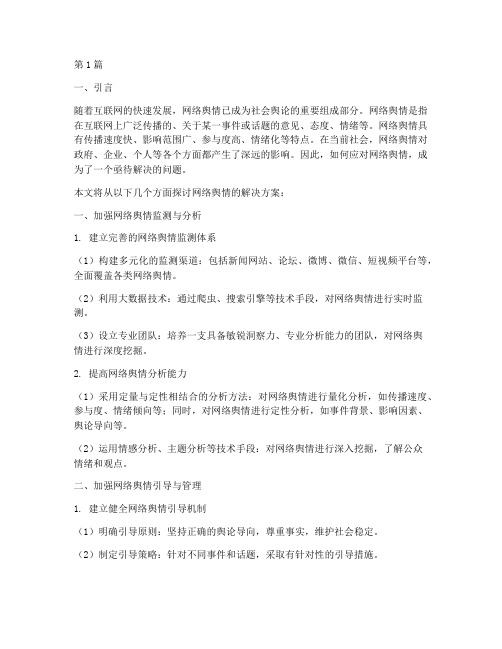 第1篇

一、引言

随着互联网的快速发展，网络舆情已成为社会舆论的重要组成部分。网络舆情是指在互联网上广泛传播的、关于某一事件或话题的意见、态度、情绪等。网络舆情具有传播速度快、影响范围广、参与度高、情绪化等特点。在当前社会，网络舆情对政府、企业、个人等各个方面都产生了深远的影响。因此，如何应对网络舆情，成为了一个亟待解决的问题。

本文将从以下几个方面探讨网络舆情的解决方案：

一、加强网络舆情监测与分析

1. 建立完善的网络舆情监测体系

（1）构建多元化的监测渠道：包括新闻网站、论坛、微博、微信、短视频平台等，全面覆盖各类网络舆情。

（2）利用大数据技术：通过爬虫、搜索引擎等技术手段，对网络舆情进行实时监测。

（3）设立专业团队：培养一支具备敏锐洞察力、专业分析能力的团队，对网络舆情进行深度挖掘。

2. 提高网络舆情分析能力

（1）采用定量与定性相结合的分析方法：对网络舆情进行量化分析，如传播速度、参与度、情绪倾向等；同时，对网络舆情进行定性分析，如事件背景、影响因素、舆论导向等。

（2）运用情感分析、主题分析等技术手段：对网络舆情进行深入挖掘，了解公众情绪和观点。

二、加强网络舆情引导与管理

1. 建立健全网络舆情引导机制

（1）明确引导原则：坚持正确的舆论导向，尊重事实，维护社会稳定。

（2）制定引导策略：针对不同事件和话题，采取有针对性的引导措施。